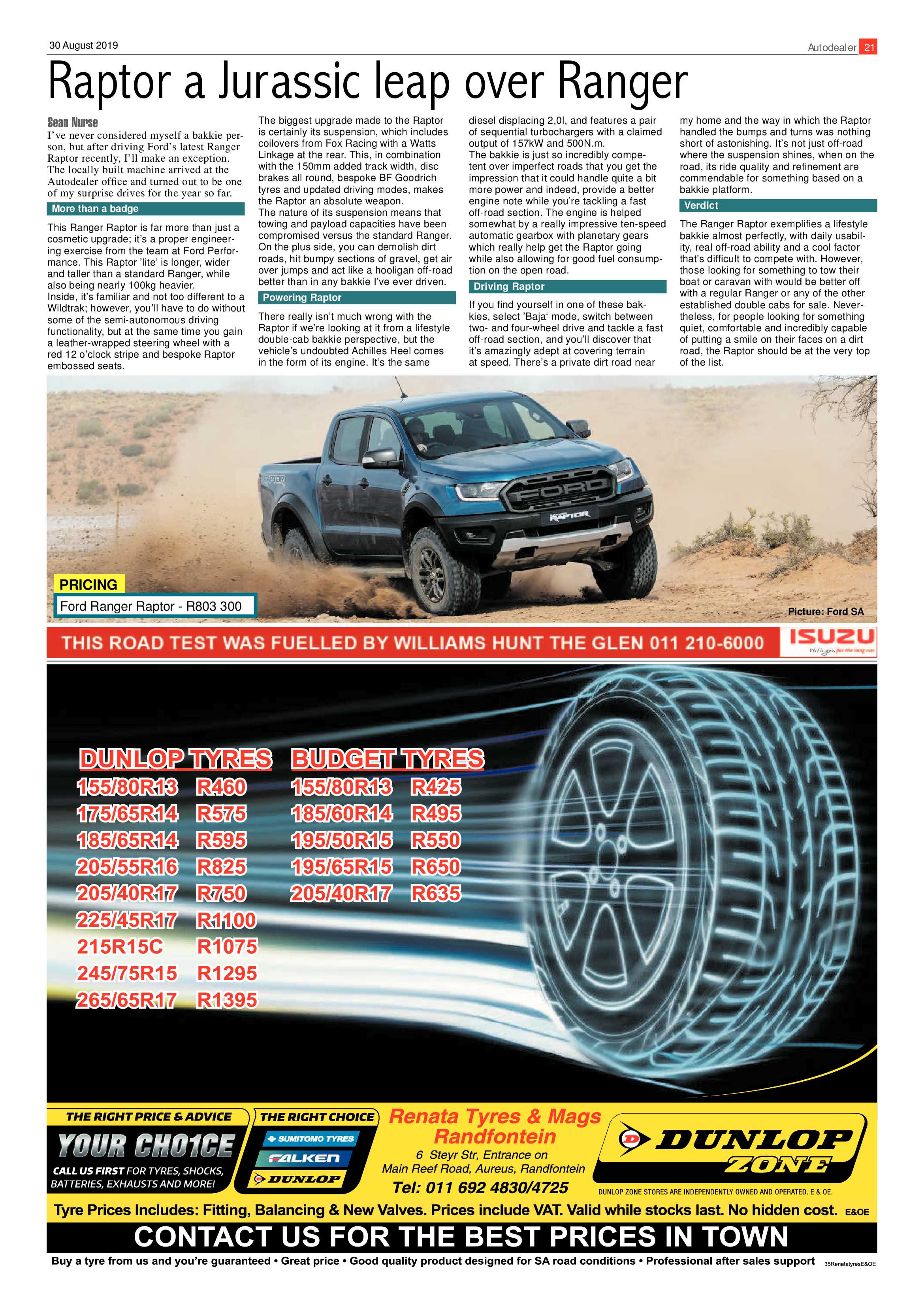 30 August 2019

Autodealer 21

Raptor a Jurassic leap over Ranger

Sean Nurse

I've never considered myself a bakkie person, but after driving Ford's latest Ranger Raptor recently, I'll make an exception. The locally built machine arrived at the Autodealer office and turned out to be one of my surprise drives for the year so far.

More than a badge

This Ranger Raptor is far more than just a cosmetic upgrade; it's a proper engineering exercise from the team at Ford Performance. This Raptor 'lite' is longer, wider and taller than a standard Ranger, while also being nearly 100kg heavier.

Inside, it's familiar and not too different to a Wildtrak; however, you'll have to do without some of the semi-autonomous driving functionality, but at the same time you gain a leather-wrapped steering wheel with a red 12 o'clock stripe and bespoke Raptor embossed seats.

The biggest upgrade made to the Raptor is certainly its suspension, which includes coilovers from Fox Racing with a Watts Linkage at the rear. This, in combination with the 150mm added track width, disc brakes all round, bespoke BF Goodrich tyres and updated driving modes, makes the Raptor an absolute weapon.

The nature of its suspension means that towing and payload capacities have been compromised versus the standard Ranger. On the plus side, you can demolish dirt roads, hit bumpy sections of gravel, get air over jumps and act like a hooligan off-road better than in any bakkie I've ever driven.

Powering Raptor

There really isn't much wrong with the Raptor if we're looking at it from a lifestyle double-cab bakkie perspective, but the vehicle's undoubted Achilles Heel comes in the form of its engine. It's the same diesel displacing 2,0l, and features a pair of sequential turbochargers with a claimed output of 157kW and 500N.m.

The bakkie is just so incredibly competent over imperfect roads that you get the impression that it could handle quite a bit more power and indeed, provide a better engine note while you're tackling a fast off-road section. The engine is helped somewhat by a really impressive ten-speed automatic gearbox with planetary gears which really help get the Raptor going while also allowing for good fuel consumption on the open road.

Driving Raptor

If you find yourself in one of these bakkies, select 'Baja' mode, switch between two- and four-wheel drive and tackle a fast off-road section, and you'll discover that it's amazingly adept at covering terrain at speed. There's a private dirt road near my home and the way in which the Raptor handled the bumps and turns was nothing short of astonishing. It's not just off-road where the suspension shines, when on the road, its ride quality and refinement are commendable for something based on a bakkie platform.

Verdict

The Ranger Raptor exemplifies a lifestyle bakkie almost perfectly, with daily usability, real off-road ability and a cool factor that's difficult to compete with. However, those looking for something to tow their boat or caravan with would be better off with a regular Ranger or any of the other established double cabs for sale. Nevertheless, for people looking for something quiet, comfortable and incredibly capable of putting a smile on their faces on a dirt road, the Raptor should be at the very top of the list.

PRICING
Ford Ranger Raptor - R803 300

Picture: Ford SA

THIS ROAD TEST WAS FUELLED BY WILLIAMS HUNT THE GLEN 011 210-6000

ISUZU

DUNLOP TYRES
155/80R13 R460
175/65R14 R575
185/65R14 R595
205/55R16 R825
205/40R17 R750
225/45R17 R1100
215R15C R1075
245/75R15 R1295
265/65R17 R1395

BUDGET TYRES
155/80R13 R425
185/60R14 R495
195/50R15 R550
195/65R15 R650
205/40R17 R635

THE RIGHT PRICE & ADVICE
YOUR CHO1CE
CALL US FIRST FOR TYRES, SHOCKS, BATTERIES, EXHAUSTS AND MORE!

THE RIGHT CHOICE
SUMITOMO TYRES
FALKEN
DUNLOP

Renata Tyres & Mags Randfontein
6 Steyr Str, Entrance on Main Reef Road, Aureus, Randfontein
Tel: 011 692 4830/4725

DUNLOP ZONE
DUNLOP ZONE STORES ARE INDEPENDENTLY OWNED AND OPERATED. E & OE.

Tyre Prices Includes: Fitting, Balancing & New Valves. Prices include VAT. Valid while stocks last. No hidden cost. E&OE

CONTACT US FOR THE BEST PRICES IN TOWN

Buy a tyre from us and you're guaranteed • Great price • Good quality product designed for SA road conditions • Professional after sales support

35RenatatyresE&OE